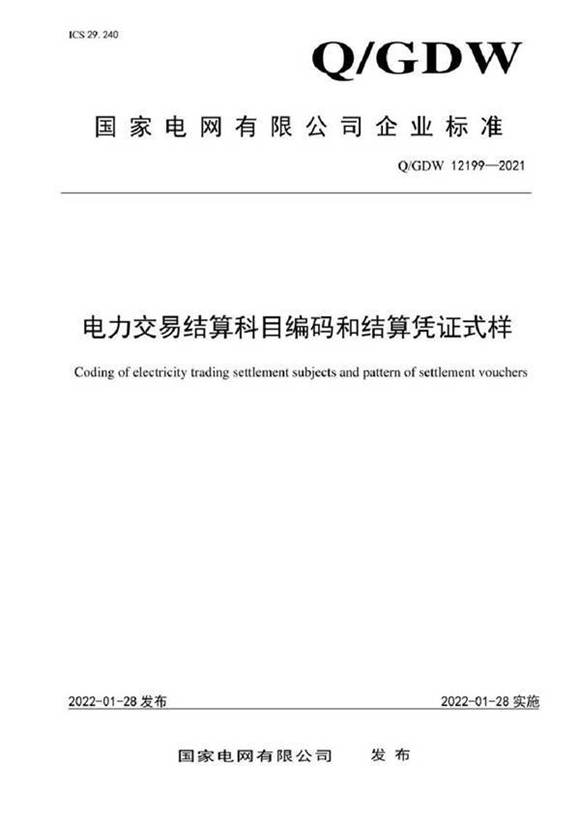 ICS 29. 240

Q/GDW

国家电网有限公司企业标准

Q/GDW 12199—2021

电力交易结算科目编码和结算凭证式样

Coding of electricity trading settlement subjects and pattern of settlement vouchers

2022-01-28 发布

2022-01-28 实施

国家电网有限公司 发布